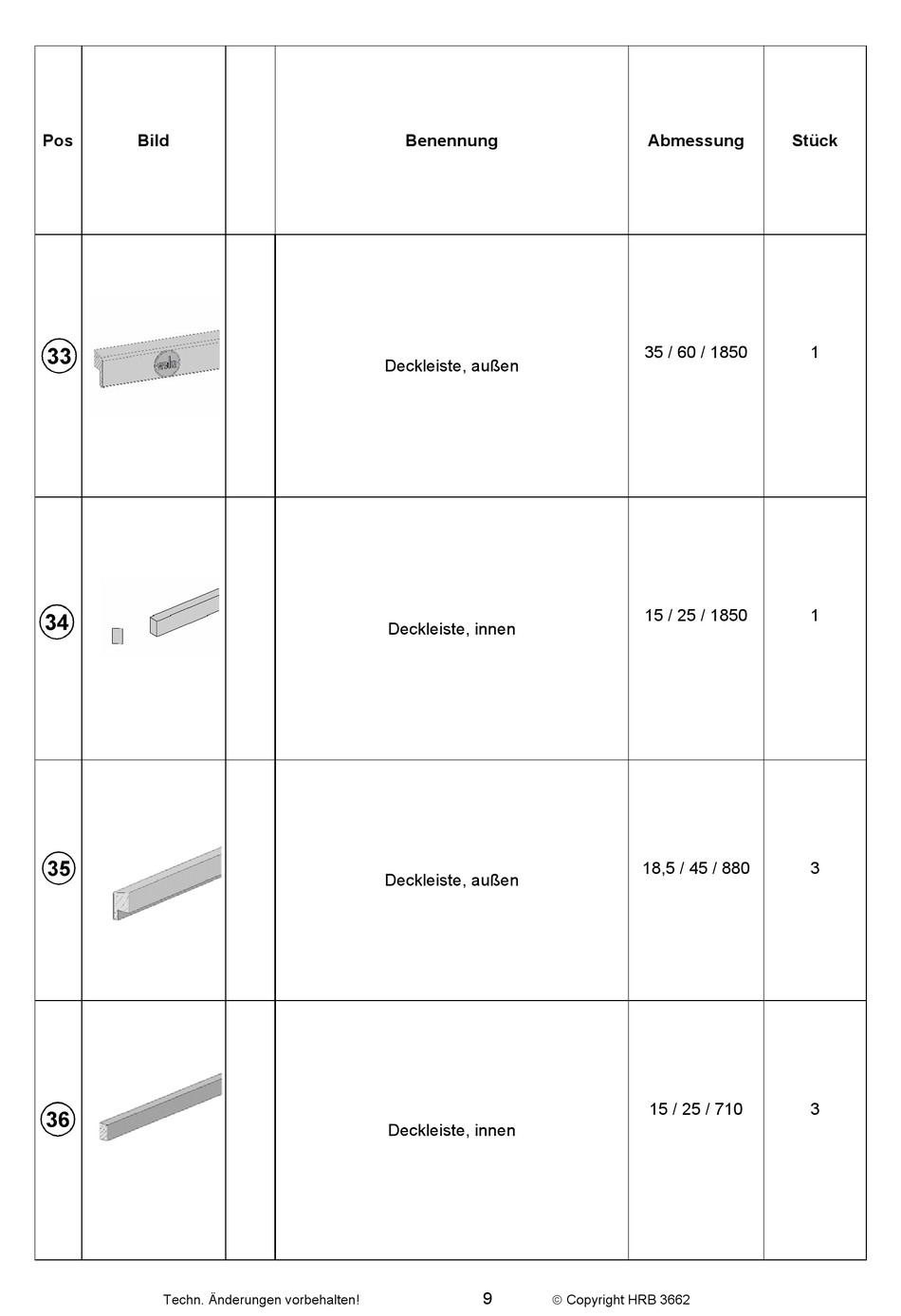 | Pos | Bild | | Benennung | Abmessung | Stück |
|---|---|---|---|---|---|
| 33 | | | Deckleiste, außen | 35 / 60 / 1850 | 1 |
| 34 | | | Deckleiste, innen | 15 / 25 / 1850 | 1 |
| 35 | | | Deckleiste, außen | 18,5 / 45 / 880 | 3 |
| 36 | | | Deckleiste, innen | 15 / 25 / 710 | 3 |

Techn. Änderungen vorbehalten! 9 © Copyright HRB 3662